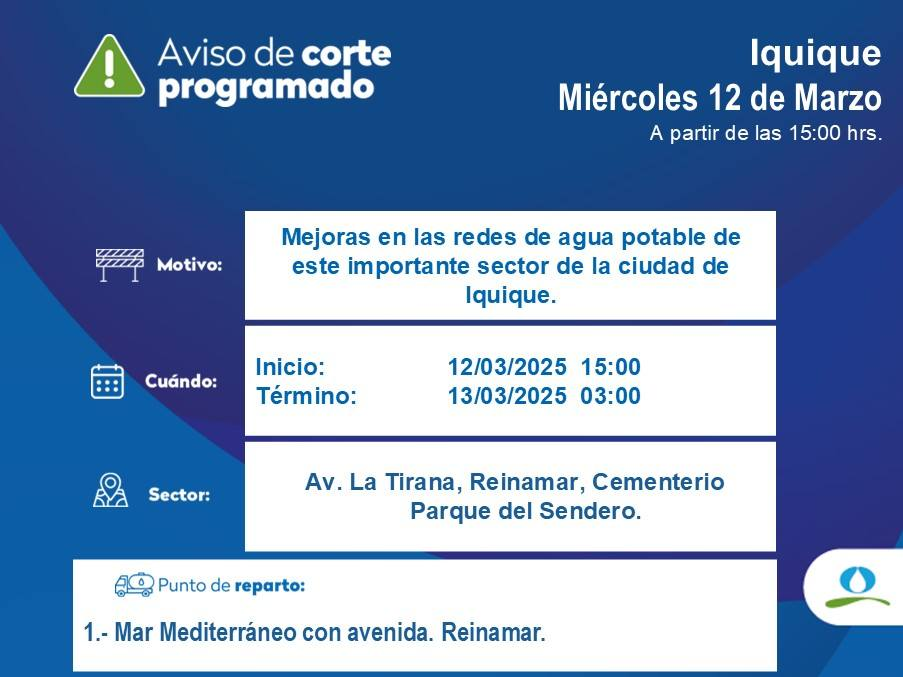 Aviso de corte programado

Iquique
Miércoles 12 de Marzo
A partir de las 15:00 hrs.

Motivo:

Mejoras en las redes de agua potable de este importante sector de la ciudad de Iquique.

Cuándo:

Inicio: 12/03/2025 15:00
Término: 13/03/2025 03:00

Sector:

Av. La Tirana, Reinamar, Cementerio Parque del Sendero.

Punto de reparto:

1.- Mar Mediterráneo con avenida. Reinamar.